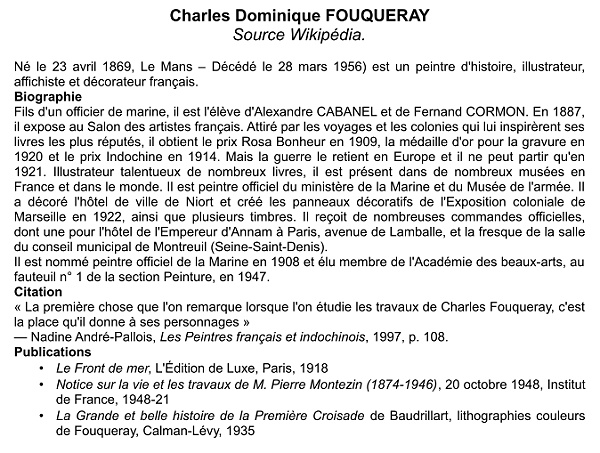 Charles Dominique FOUQUERAY
Source Wikipédia.

Né le 23 avril 1869, Le Mans – Décédé le 28 mars 1956) est un peintre d'histoire, illustrateur, affichiste et décorateur français.
Biographie
Fils d'un officier de marine, il est l'élève d'Alexandre CABANEL et de Fernand CORMON. En 1887, il expose au Salon des artistes français. Attiré par les voyages et les colonies qui lui inspirèrent ses livres les plus réputés, il obtient le prix Rosa Bonheur en 1909, la médaille d'or pour la gravure en 1920 et le prix Indochine en 1914. Mais la guerre le retient en Europe et il ne peut partir qu'en 1921. Illustrateur talentueux de nombreux livres, il est présent dans de nombreux musées en France et dans le monde. Il est peintre officiel du ministère de la Marine et du Musée de l'armée. Il a décoré l'hôtel de ville de Niort et créé les panneaux décoratifs de l'Exposition coloniale de Marseille en 1922, ainsi que plusieurs timbres. Il reçoit de nombreuses commandes officielles, dont une pour l'hôtel de l'Empereur d'Annam à Paris, avenue de Lamballe, et la fresque de la salle du conseil municipal de Montreuil (Seine-Saint-Denis).
Il est nommé peintre officiel de la Marine en 1908 et élu membre de l'Académie des beaux-arts, au fauteuil n° 1 de la section Peinture, en 1947.
Citation
« La première chose que l'on remarque lorsque l'on étudie les travaux de Charles Fouqueray, c'est la place qu'il donne à ses personnages »
— Nadine André-Pallois, Les Peintres français et indochinois, 1997, p. 108.
Publications
• Le Front de mer, L'Édition de Luxe, Paris, 1918
• Notice sur la vie et les travaux de M. Pierre Montezin (1874-1946), 20 octobre 1948, Institut de France, 1948-21
• La Grande et belle histoire de la Première Croisade de Baudrillart, lithographies couleurs de Fouqueray, Calman-Lévy, 1935